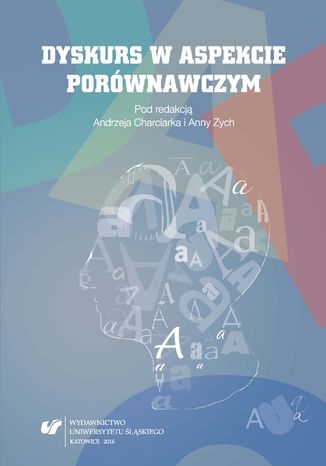 DYSKURS W ASPEKCIE PORÓWNAWCZYM

Pod redakcją
Andrzeja Charciarka i Anny Zych

WYDAWNICTWO
UNIWERSYTETU ŚLĄSKIEGO
KATOWICE 2016